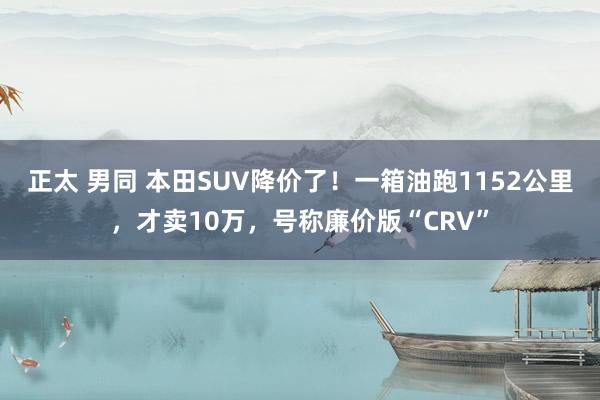 正太 男同 本田SUV降价了！一箱油跑1152公里，才卖10万，号称廉价版“CRV”